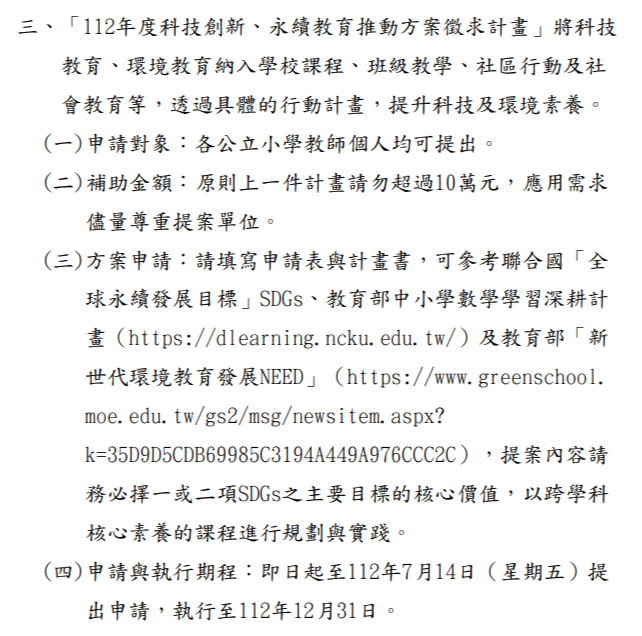 三、「112年度科技創新、永續教育推動方案徵求計畫」將科技教育、環境教育納入學校課程、班級教學、社區行動及社會教育等，透過具體的行動計畫，提升科技及環境素養。

(一)申請對象：各公立小學教師個人均可提出。

(二)補助金額：原則上一件計畫請勿超過10萬元，應用需求儘量尊重提案單位。

(三)方案申請：請填寫申請表與計畫書，可參考聯合國「全球永續發展目標」SDGs、教育部中小學數學學習深耕計畫（https://dlearning.ncku.edu.tw/）及教育部「新世代環境教育發展NEED」（https://www.greenschool.moe.edu.tw/gs2/msg/newsitem.aspx?k=35D9D5CDB69985C3194A449A976CCC2C），提案內容請務必擇一或二項SDGs之主要目標的核心價值，以跨學科核心素養的課程進行規劃與實踐。

(四)申請與執行期程：即日起至112年7月14日（星期五）提出申請，執行至112年12月31日。